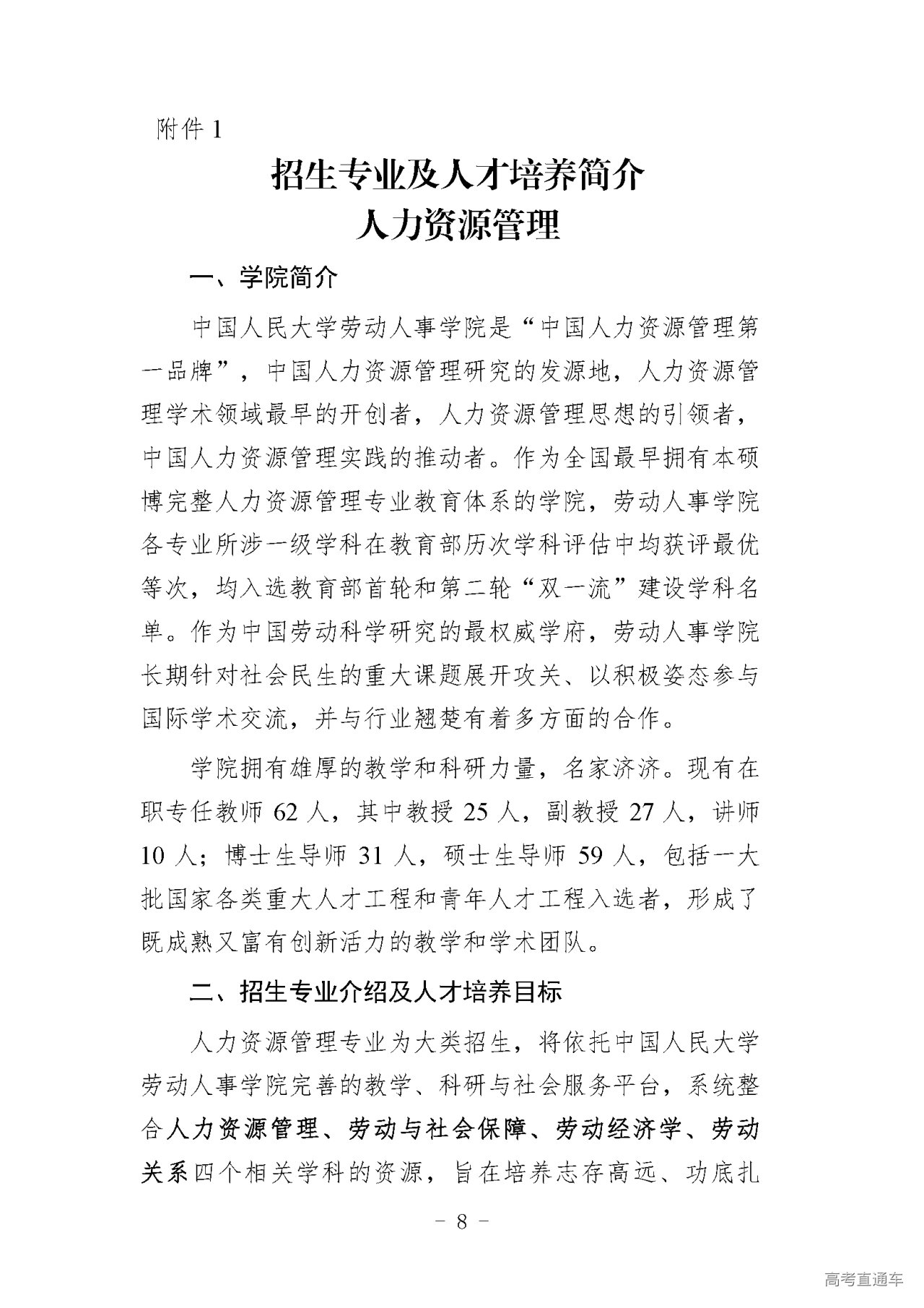 附件 1

招生专业及人才培养简介
人力资源管理

一、学院简介

中国人民大学劳动人事学院是“中国人力资源管理第一品牌”，中国人力资源管理研究的发源地，人力资源管理学术领域最早的开创者，人力资源管理思想的引领者，中国人力资源管理实践的推动者。作为全国最早拥有本硕博完整人力资源管理专业教育体系的学院，劳动人事学院各专业所涉一级学科在教育部历次学科评估中均获评最优等次，均入选教育部首轮和第二轮“双一流”建设学科名单。作为中国劳动科学研究的最权威学府，劳动人事学院长期针对社会民生的重大课题展开攻关、以积极姿态参与国际学术交流，并与行业翘楚有着多方面的合作。

学院拥有雄厚的教学和科研力量，名家济济。现有在职专任教师 62 人，其中教授 25 人，副教授 27 人，讲师 10 人；博士生导师 31 人，硕士生导师 59 人，包括一大批国家各类重大人才工程和青年人才工程入选者，形成了既成熟又富有创新活力的教学和学术团队。

二、招生专业介绍及人才培养目标

人力资源管理专业为大类招生，将依托中国人民大学劳动人事学院完善的教学、科研与社会服务平台，系统整合人力资源管理、劳动与社会保障、劳动经济学、劳动关系四个相关学科的资源，旨在培养志存高远、功底扎

- 8 -

高考直通车